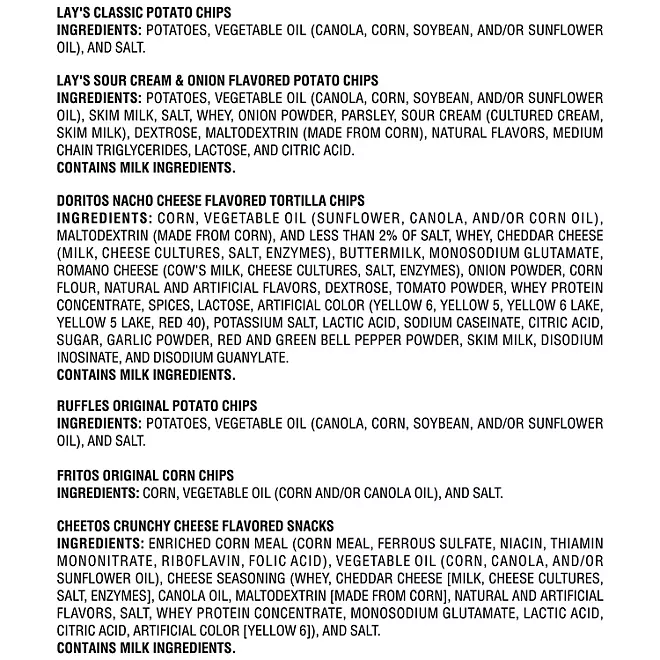 LAY'S CLASSIC POTATO CHIPS
INGREDIENTS: POTATOES, VEGETABLE OIL (CANOLA, CORN, SOYBEAN, AND/OR SUNFLOWER OIL), AND SALT.

LAY'S SOUR CREAM & ONION FLAVORED POTATO CHIPS
INGREDIENTS: POTATOES, VEGETABLE OIL (CANOLA, CORN, SOYBEAN, AND/OR SUNFLOWER OIL), SKIM MILK, SALT, WHEY, ONION POWDER, PARSLEY, SOUR CREAM (CULTURED CREAM, SKIM MILK), DEXTROSE, MALTODEXTRIN (MADE FROM CORN), NATURAL FLAVORS, MEDIUM CHAIN TRIGLYCERIDES, LACTOSE, AND CITRIC ACID.
CONTAINS MILK INGREDIENTS.

DORITOS NACHO CHEESE FLAVORED TORTILLA CHIPS
INGREDIENTS: CORN, VEGETABLE OIL (SUNFLOWER, CANOLA, AND/OR CORN OIL), MALTODEXTRIN (MADE FROM CORN), AND LESS THAN 2% OF SALT, WHEY, CHEDDAR CHEESE (MILK, CHEESE CULTURES, SALT, ENZYMES), BUTTERMILK, MONOSODIUM GLUTAMATE, ROMANO CHEESE (COW'S MILK, CHEESE CULTURES, SALT, ENZYMES), ONION POWDER, CORN FLOUR, NATURAL AND ARTIFICIAL FLAVORS, DEXTROSE, TOMATO POWDER, WHEY PROTEIN CONCENTRATE, SPICES, LACTOSE, ARTIFICIAL COLOR (YELLOW 6, YELLOW 5, YELLOW 6 LAKE, YELLOW 5 LAKE, RED 40), POTASSIUM SALT, LACTIC ACID, SODIUM CASEINATE, CITRIC ACID, SUGAR, GARLIC POWDER, RED AND GREEN BELL PEPPER POWDER, SKIM MILK, DISODIUM INOSINATE, AND DISODIUM GUANYLATE.
CONTAINS MILK INGREDIENTS.

RUFFLES ORIGINAL POTATO CHIPS
INGREDIENTS: POTATOES, VEGETABLE OIL (CANOLA, CORN, SOYBEAN, AND/OR SUNFLOWER OIL), AND SALT.

FRITOS ORIGINAL CORN CHIPS
INGREDIENTS: CORN, VEGETABLE OIL (CORN AND/OR CANOLA OIL), AND SALT.

CHEETOS CRUNCHY CHEESE FLAVORED SNACKS
INGREDIENTS: ENRICHED CORN MEAL (CORN MEAL, FERROUS SULFATE, NIACIN, THIAMIN MONONITRATE, RIBOFLAVIN, FOLIC ACID), VEGETABLE OIL (CORN, CANOLA, AND/OR SUNFLOWER OIL), CHEESE SEASONING (WHEY, CHEDDAR CHEESE [MILK, CHEESE CULTURES, SALT, ENZYMES], CANOLA OIL, MALTODEXTRIN [MADE FROM CORN], NATURAL AND ARTIFICIAL FLAVORS, SALT, WHEY PROTEIN CONCENTRATE, MONOSODIUM GLUTAMATE, LACTIC ACID, CITRIC ACID, ARTIFICIAL COLOR [YELLOW 6]), AND SALT.
CONTAINS MILK INGREDIENTS.